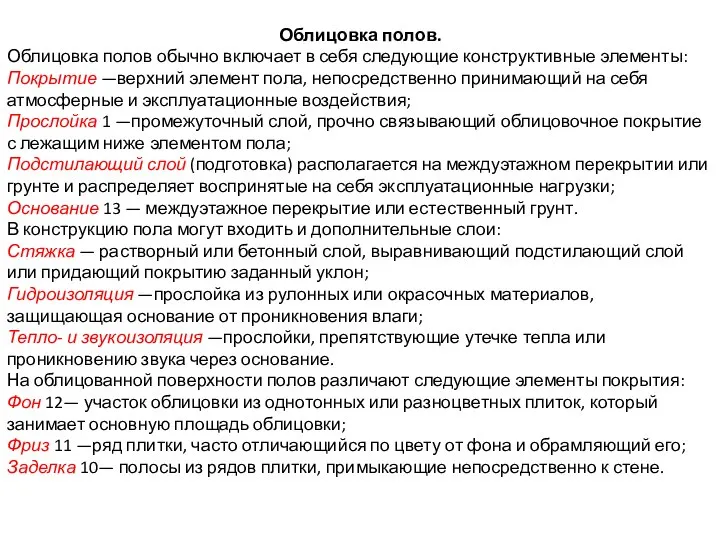 Облицовка полов.

Облицовка полов обычно включает в себя следующие конструктивные элементы:
Покрытие —верхний элемент пола, непосредственно принимающий на себя атмосферные и эксплуатационные воздействия;
Прослойка 1 —промежуточный слой, прочно связывающий облицовочное покрытие с лежащим ниже элементом пола;
Подстилающий слой (подготовка) располагается на междуэтажном перекрытии или грунте и распределяет воспринятые на себя эксплуатационные нагрузки;
Основание 13 — междуэтажное перекрытие или естественный грунт.
В конструкцию пола могут входить и дополнительные слои:
Стяжка — растворный или бетонный слой, выравнивающий подстилающий слой или придающий покрытию заданный уклон;
Гидроизоляция —прослойка из рулонных или окрасочных материалов, защищающая основание от проникновения влаги;
Тепло- и звукоизоляция —прослойки, препятствующие утечке тепла или проникновению звука через основание.
На облицованной поверхности полов различают следующие элементы покрытия:
Фон 12— участок облицовки из однотонных или разноцветных плиток, который занимает основную площадь облицовки;
Фриз 11 —ряд плитки, часто отличающийся по цвету от фона и обрамляющий его;
Заделка 10— полосы из рядов плитки, примыкающие непосредственно к стене.